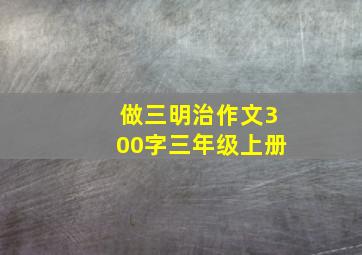 做三明治作文300字三年级上册